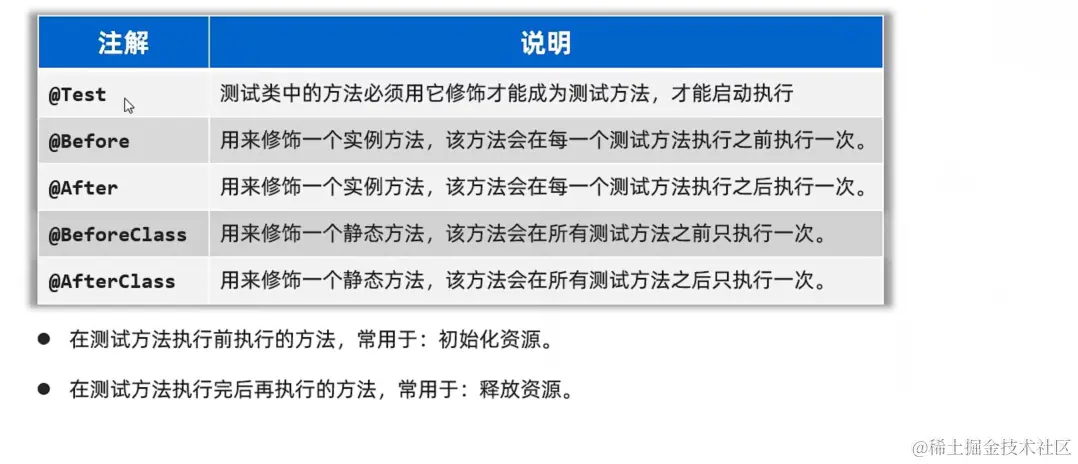 | 注解 | 说明 |
|---|---|
| @Test | 测试类中的方法必须用它修饰才能成为测试方法，才能启动执行 |
| @Before | 用来修饰一个实例方法，该方法会在每一个测试方法执行之前执行一次。 |
| @After | 用来修饰一个实例方法，该方法会在每一个测试方法执行之后执行一次。 |
| @BeforeClass | 用来修饰一个静态方法，该方法会在所有测试方法之前只执行一次。 |
| @AfterClass | 用来修饰一个静态方法，该方法会在所有测试方法之后只执行一次。 |

• 在测试方法执行前执行的方法，常用于：初始化资源。

• 在测试方法执行完后再执行的方法，常用于：释放资源。

@稀土掘金技术社区